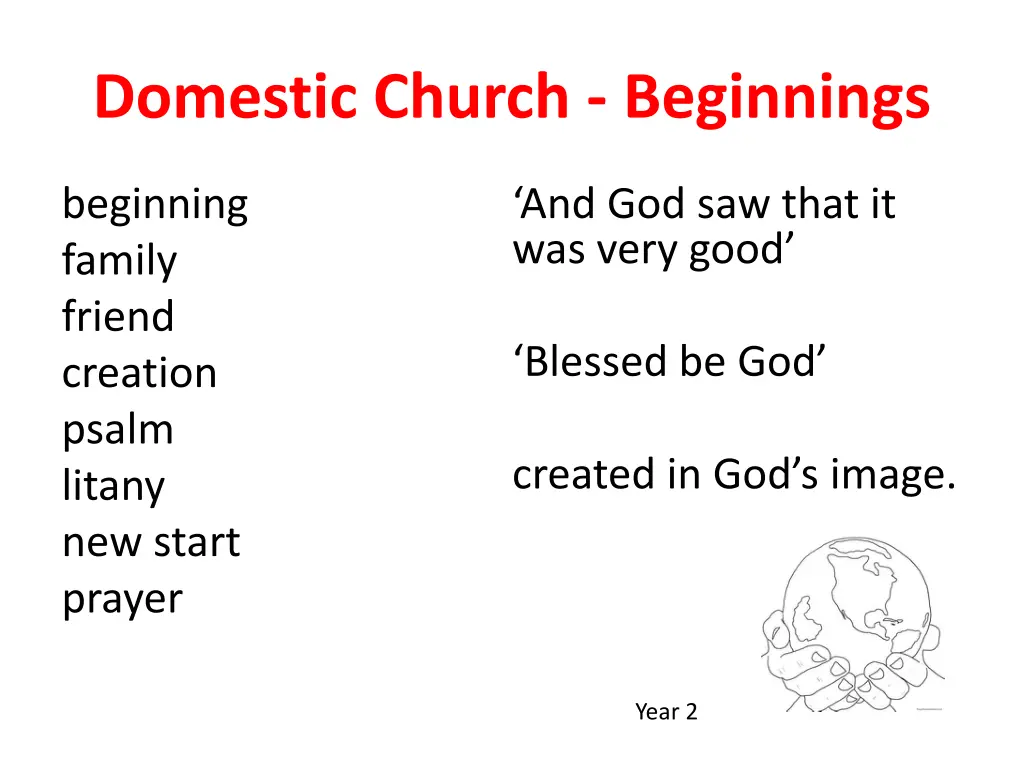 Domestic Church - Beginnings

beginning
family
friend
creation
psalm
litany
new start
prayer

‘And God saw that it was very good’

‘Blessed be God’

created in God’s image.

Year 2